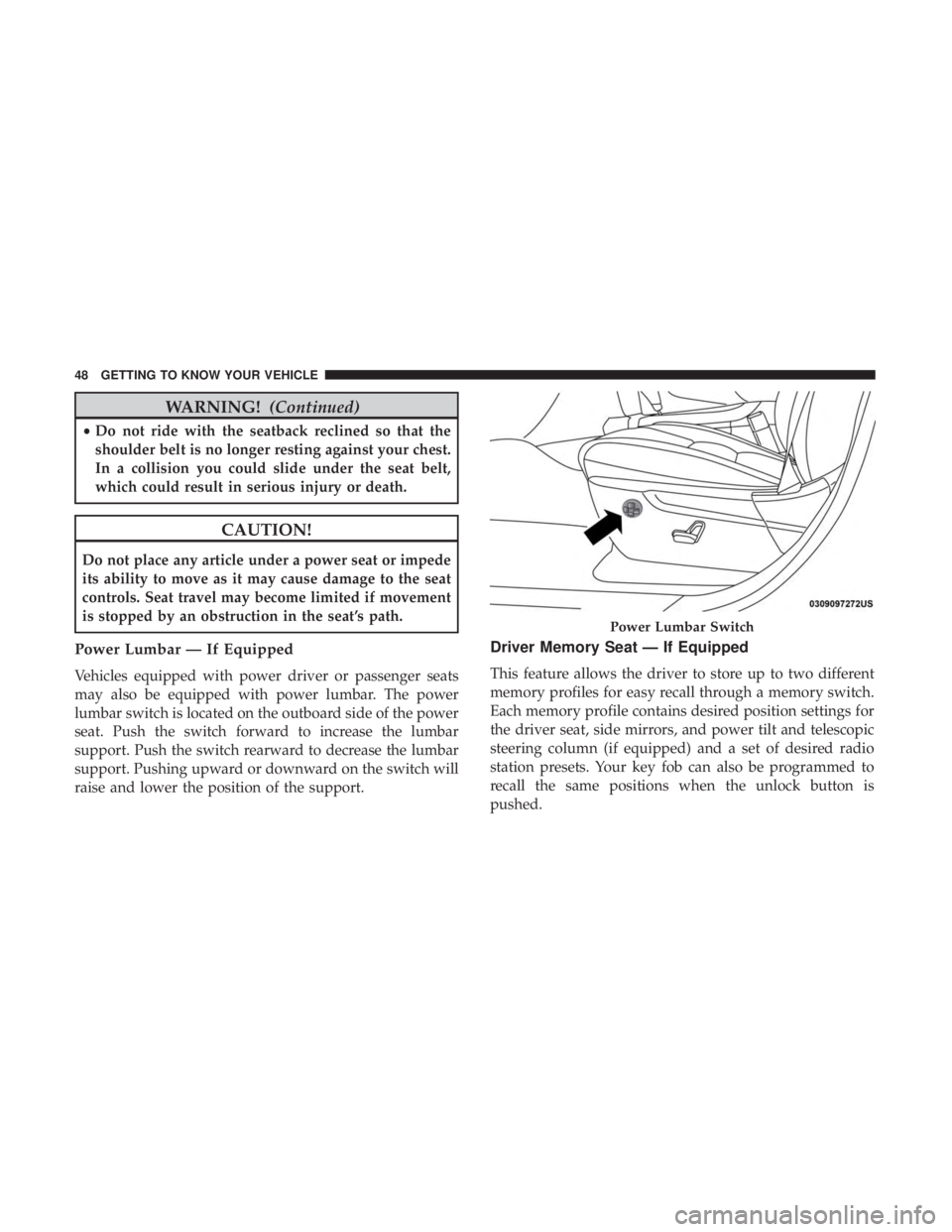 48 GETTING TO KNOW YOUR VEHICLE

WARNING! (Continued)

• Do not ride with the seatback reclined so that the shoulder belt is no longer resting against your chest. In a collision you could slide under the seat belt, which could result in serious injury or death.

CAUTION!

Do not place any article under a power seat or impede its ability to move as it may cause damage to the seat controls. Seat travel may become limited if movement is stopped by an obstruction in the seat's path.

Power Lumbar — If Equipped

Vehicles equipped with power driver or passenger seats may also be equipped with power lumbar. The power lumbar switch is located on the outboard side of the power seat. Push the switch forward to increase the lumbar support. Push the switch rearward to decrease the lumbar support. Pushing upward or downward on the switch will raise and lower the position of the support.

0309097272US

Power Lumbar Switch

Driver Memory Seat — If Equipped

This feature allows the driver to store up to two different memory profiles for easy recall through a memory switch. Each memory profile contains desired position settings for the driver seat, side mirrors, and power tilt and telescopic steering column (if equipped) and a set of desired radio station presets. Your key fob can also be programmed to recall the same positions when the unlock button is pushed.

carmanualsonline.info